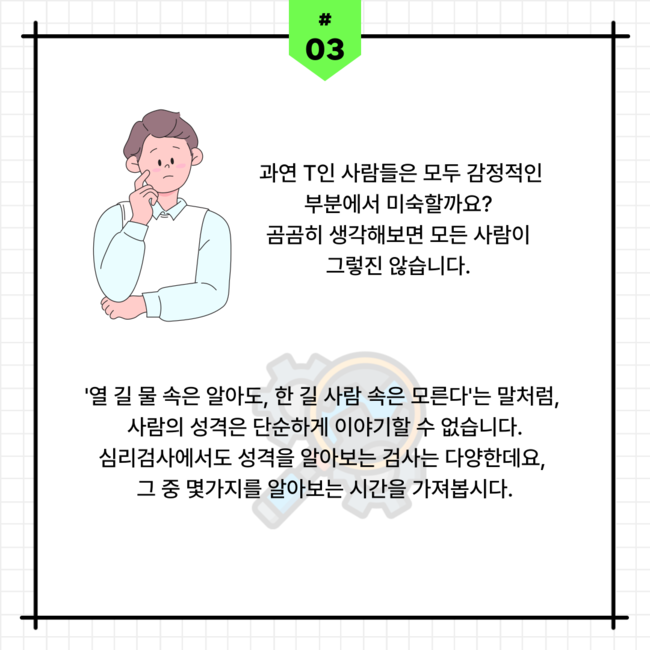 #
03

과연 T인 사람들은 모두 감정적인 부분에서 미숙할까요? 곰곰히 생각해보면 모든 사람이 그렇진 않습니다.

'열 길 물 속은 알아도, 한 길 사람 속은 모른다'는 말처럼, 사람의 성격은 단순하게 이야기할 수 없습니다. 심리검사에서도 성격을 알아보는 검사는 다양한데요, 그 중 몇가지를 알아보는 시간을 가져봅시다.